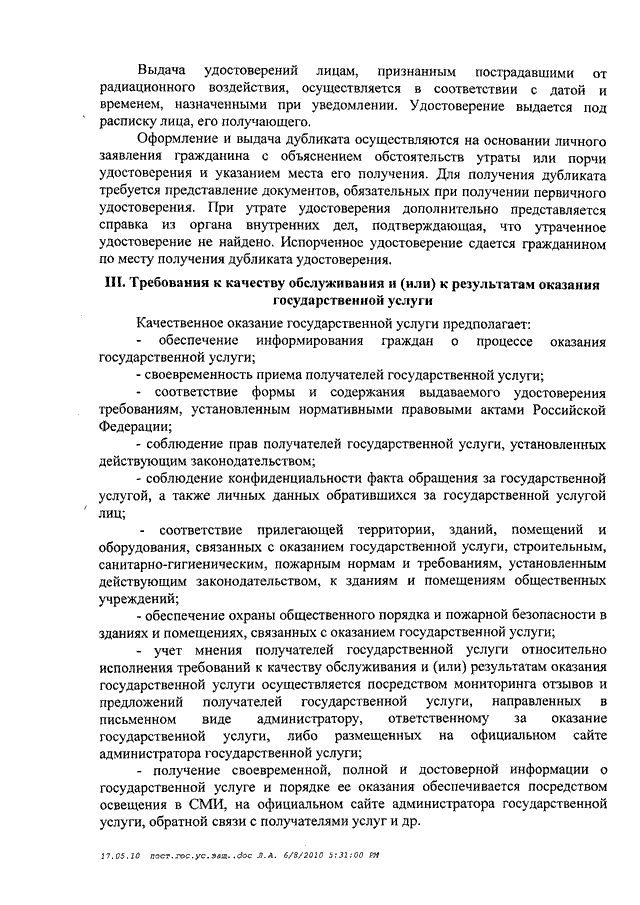 Выдача удостоверений лицам, признанным пострадавшими от радиационного воздействия, осуществляется в соответствии с датой и временем, назначенными при уведомлении. Удостоверение выдается под расписку лица, его получающего.

Оформление и выдача дубликата осуществляются на основании личного заявления гражданина с объяснением обстоятельств утраты или порчи удостоверения и указанием места его получения. Для получения дубликата требуется представление документов, обязательных при получении первичного удостоверения. При утрате удостоверения дополнительно представляется справка из органа внутренних дел, подтверждающая, что утраченное удостоверение не найдено. Испорченное удостоверение сдается гражданином по месту получения дубликата удостоверения.

III. Требования к качеству обслуживания и (или) к результатам оказания государственной услуги

Качественное оказание государственной услуги предполагает:

- обеспечение информирования граждан о процессе оказания государственной услуги;

- своевременность приема получателей государственной услуги;

- соответствие формы и содержания выдаваемого удостоверения требованиям, установленным нормативными правовыми актами Российской Федерации;

- соблюдение прав получателей государственной услуги, установленных действующим законодательством;

- соблюдение конфиденциальности факта обращения за государственной услугой, а также личных данных обратившихся за государственной услугой лиц;

- соответствие прилегающей территории, зданий, помещений и оборудования, связанных с оказанием государственной услуги, строительным, санитарно-гигиеническим, пожарным нормам и требованиям, установленным действующим законодательством, к зданиям и помещениям общественных учреждений;

- обеспечение охраны общественного порядка и пожарной безопасности в зданиях и помещениях, связанных с оказанием государственной услуги;

- учет мнения получателей государственной услуги относительно исполнения требований к качеству обслуживания и (или) результатам оказания государственной услуги осуществляется посредством мониторинга отзывов и предложений получателей государственной услуги, направленных в письменном виде администратору, ответственному за оказание государственной услуги, либо размещенных на официальном сайте администратора государственной услуги;

- получение своевременной, полной и достоверной информации о государственной услуге и порядке ее оказания обеспечивается посредством освещения в СМИ, на официальном сайте администратора государственной услуги, обратной связи с получателями услуг и др.

17.05.10 пост.гос.ус.защ..doc Л.А. 6/8/2010 5:31:00 PM